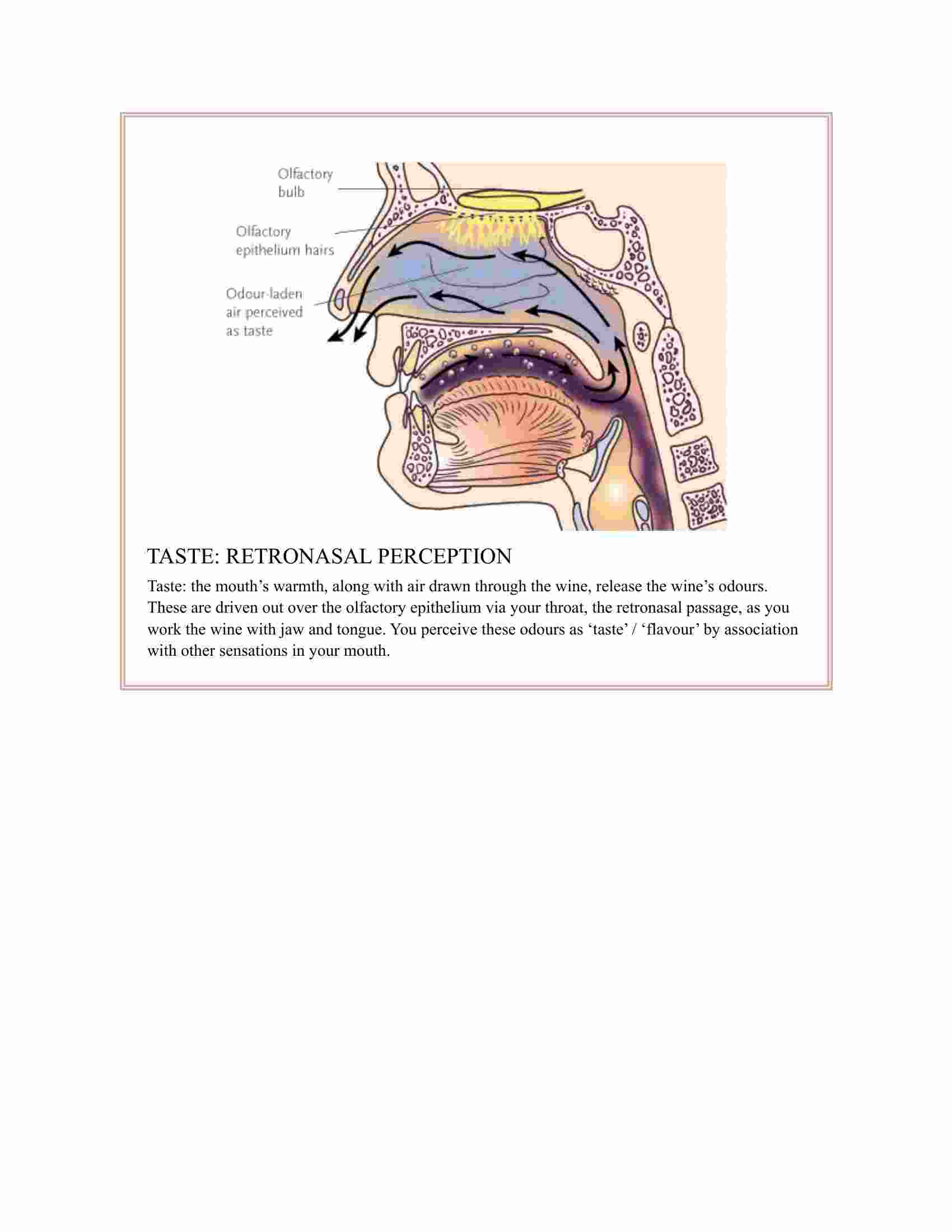 Olfactory bulb

Olfactory epithelium hairs

Odour-laden air perceived as taste

TASTE: RETRONASAL PERCEPTION

Taste: the mouth’s warmth, along with air drawn through the wine, release the wine’s odours. These are driven out over the olfactory epithelium via your throat, the retronasal passage, as you work the wine with jaw and tongue. You perceive these odours as ‘taste’ / ‘flavour’ by association with other sensations in your mouth.